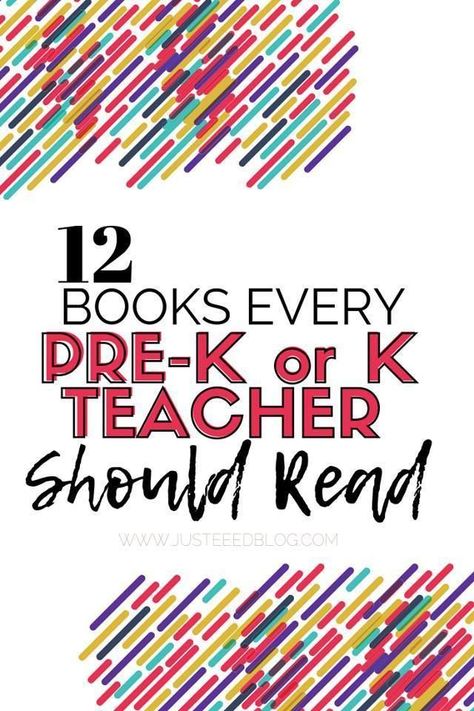 12
BOOKS EVERY
PRE-K or K
TEACHER
Should Read

WWW.JUSTEEEDBLOG.COM